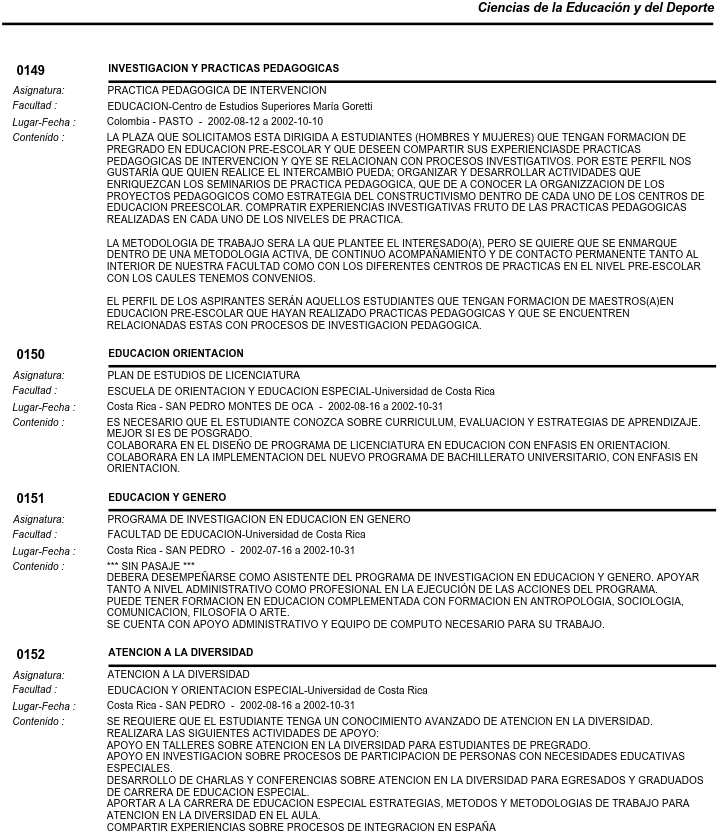 Ciencias de la Educación y del Deporte

0149 INVESTIGACION Y PRACTICAS PEDAGOGICAS

Asignatura: PRACTICA PEDAGOGICA DE INTERVENCION
Facultad : EDUCACION-Centro de Estudios Superiores María Goretti
Lugar-Fecha : Colombia - PASTO - 2002-08-12 a 2002-10-10
Contenido : LA PLAZA QUE SOLICITAMOS ESTA DIRIGIDA A ESTUDIANTES (HOMBRES Y MUJERES) QUE TENGAN FORMACION DE PREGRADO EN EDUCACION PRE-ESCOLAR Y QUE DESEEN COMPARTIR SUS EXPERIENCIASDE PRACTICAS PEDAGOGICAS DE INTERVENCION Y QYE SE RELACIONAN CON PROCESOS INVESTIGATIVOS. POR ESTE PERFIL NOS GUSTARÍA QUE QUIEN REALICE EL INTERCAMBIO PUEDA; ORGANIZAR Y DESARROLLAR ACTIVIDADES QUE ENRIQUEZCAN LOS SEMINARIOS DE PRACTICA PEDAGOGICA, QUE DE A CONOCER LA ORGANIZZACION DE LOS PROYECTOS PEDAGOGICOS COMO ESTRATEGIA DEL CONSTRUCTIVISMO DENTRO DE CADA UNO DE LOS CENTROS DE EDUCACION PREESCOLAR. COMPRATIR EXPERIENCIAS INVESTIGATIVAS FRUTO DE LAS PRACTICAS PEDAGOGICAS REALIZADAS EN CADA UNO DE LOS NIVELES DE PRACTICA.

LA METODOLOGIA DE TRABAJO SERA LA QUE PLANTEE EL INTERESADO(A), PERO SE QUIERE QUE SE ENMARQUE DENTRO DE UNA METODOLOGIA ACTIVA, DE CONTINUO ACOMPAÑAMIENTO Y DE CONTACTO PERMANENTE TANTO AL INTERIOR DE NUESTRA FACULTAD COMO CON LOS DIFERENTES CENTROS DE PRACTICAS EN EL NIVEL PRE-ESCOLAR CON LOS CAULES TENEMOS CONVENIOS.

EL PERFIL DE LOS ASPIRANTES SERÁN AQUELLOS ESTUDIANTES QUE TENGAN FORMACION DE MAESTROS(A)EN EDUCACION PRE-ESCOLAR QUE HAYAN REALIZADO PRACTICAS PEDAGOGICAS Y QUE SE ENCUENTREN RELACIONADAS ESTAS CON PROCESOS DE INVESTIGACION PEDAGOGICA.

0150 EDUCACION ORIENTACION

Asignatura: PLAN DE ESTUDIOS DE LICENCIATURA
Facultad : ESCUELA DE ORIENTACION Y EDUCACION ESPECIAL-Universidad de Costa Rica
Lugar-Fecha : Costa Rica - SAN PEDRO MONTES DE OCA - 2002-08-16 a 2002-10-31
Contenido : ES NECESARIO QUE EL ESTUDIANTE CONOZCA SOBRE CURRICULUM, EVALUACION Y ESTRATEGIAS DE APRENDIZAJE. MEJOR SI ES DE POSGRADO.
COLABORARA EN EL DISEÑO DE PROGRAMA DE LICENCIATURA EN EDUCACION CON ENFASIS EN ORIENTACION.
COLABORARA EN LA IMPLEMENTACION DEL NUEVO PROGRAMA DE BACHILLERATO UNIVERSITARIO, CON ENFASIS EN ORIENTACION.

0151 EDUCACION Y GENERO

Asignatura: PROGRAMA DE INVESTIGACION EN EDUCACION EN GENERO
Facultad : FACULTAD DE EDUCACION-Universidad de Costa Rica
Lugar-Fecha : Costa Rica - SAN PEDRO - 2002-07-16 a 2002-10-31
Contenido : *** SIN PASAJE ***
DEBERA DESEMPEÑARSE COMO ASISTENTE DEL PROGRAMA DE INVESTIGACION EN EDUCACION Y GENERO. APOYAR TANTO A NIVEL ADMINISTRATIVO COMO PROFESIONAL EN LA EJECUCIÓN DE LAS ACCIONES DEL PROGRAMA.
PUEDE TENER FORMACION EN EDUCACION COMPLEMENTADA CON FORMACION EN ANTROPOLOGIA, SOCIOLOGIA, COMUNICACION, FILOSOFIA O ARTE.
SE CUENTA CON APOYO ADMINISTRATIVO Y EQUIPO DE COMPUTO NECESARIO PARA SU TRABAJO.

0152 ATENCION A LA DIVERSIDAD

Asignatura: ATENCION A LA DIVERSIDAD
Facultad : EDUCACION Y ORIENTACION ESPECIAL-Universidad de Costa Rica
Lugar-Fecha : Costa Rica - SAN PEDRO - 2002-08-16 a 2002-10-31
Contenido : SE REQUIERE QUE EL ESTUDIANTE TENGA UN CONOCIMIENTO AVANZADO DE ATENCION EN LA DIVERSIDAD.
REALIZARA LAS SIGUIENTES ACTIVIDADES DE APOYO:
APOYO EN TALLERES SOBRE ATENCION EN LA DIVERSIDAD PARA ESTUDIANTES DE PREGRADO.
APOYO EN INVESTIGACION SOBRE PROCESOS DE PARTICIPACION DE PERSONAS CON NECESIDADES EDUCATIVAS ESPECIALES.
DESARROLLO DE CHARLAS Y CONFERENCIAS SOBRE ATENCION EN LA DIVERSIDAD PARA EGRESADOS Y GRADUADOS DE CARRERA DE EDUCACION ESPECIAL.
APORTAR A LA CARRERA DE EDUCACION ESPECIAL ESTRATEGIAS, METODOS Y METODOLOGIAS DE TRABAJO PARA ATENCION EN LA DIVERSIDAD EN EL AULA.
COMPARTIR EXPERIENCIAS SOBRE PROCESOS DE INTEGRACION EN ESPAÑA